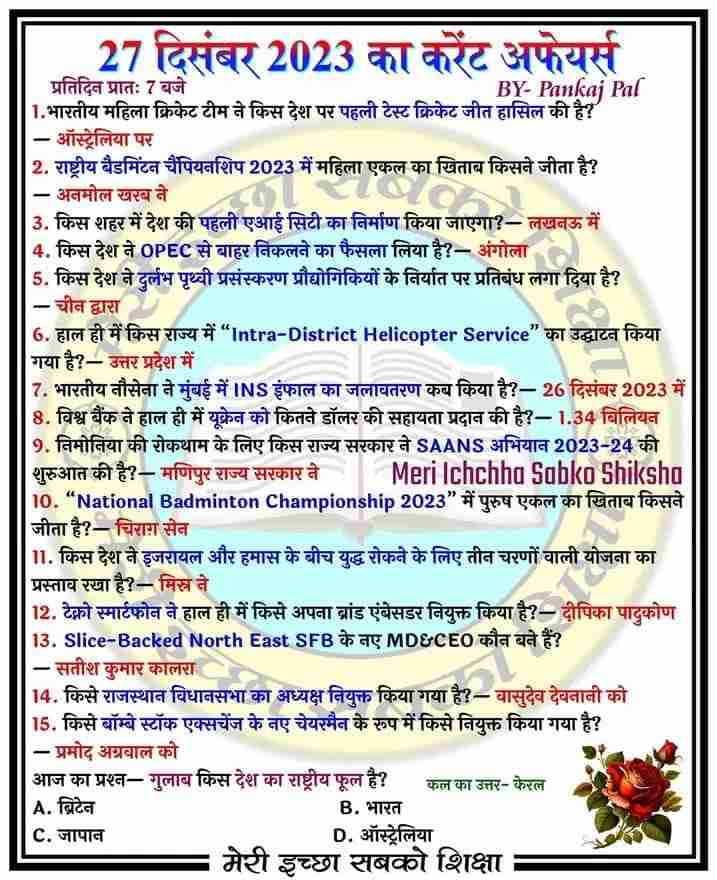 27 दिसंबर 2023 का करेंट अफेयर्स

प्रतिदिन प्रातः 7 बजे

BY- Pankaj Pal

1.भारतीय महिला क्रिकेट टीम ने किस देश पर पहली टेस्ट क्रिकेट जीत हासिल की है?
— ऑस्ट्रेलिया पर

2. राष्ट्रीय बैडमिंटन चैंपियनशिप 2023 में महिला एकल का खिताब किसने जीता है?
— अनमोल खरब ने

3. किस शहर में देश की पहली एआई सिटी का निर्माण किया जाएगा?— लखनऊ में

4. किस देश ने OPEC से बाहर निकलने का फैसला लिया है?— अंगोला

5. किस देश ने दुर्लभ पृथ्वी प्रसंस्करण प्रौद्योगिकियों के निर्यात पर प्रतिबंध लगा दिया है?
— चीन द्वारा

6. हाल ही में किस राज्य में "Intra-District Helicopter Service" का उद्घाटन किया गया है?— उत्तर प्रदेश में

7. भारतीय नौसेना ने मुंबई में INS इंफाल का जलावतरण कब किया है?— 26 दिसंबर 2023 में

8. विश्व बैंक ने हाल ही में यूक्रेन को कितने डॉलर की सहायता प्रदान की है?— 1.34 बिलियन

9. निमोनिया की रोकथाम के लिए किस राज्य सरकार ने SAANS अभियान 2023-24 की शुरुआत की है?— मणिपुर राज्य सरकार ने

Meri Ichchha Sabko Shiksha

10. "National Badminton Championship 2023" में पुरुष एकल का खिताब किसने जीता है?— चिराग सेन

11. किस देश ने इजरायल और हमास के बीच युद्ध रोकने के लिए तीन चरणों वाली योजना का प्रस्ताव रखा है?— मिस्र ने

12. टेक्नो स्मार्टफोन ने हाल ही में किसे अपना ब्रांड एंबेसडर नियुक्त किया है?— दीपिका पादुकोण

13. Slice-Backed North East SFB के नए MD&CEO कौन बने हैं?
— सतीश कुमार कालरा

14. किसे राजस्थान विधानसभा का अध्यक्ष नियुक्त किया गया है?— वासुदेव देवनानी को

15. किसे बॉम्बे स्टॉक एक्सचेंज के नए चेयरमैन के रूप में किसे नियुक्त किया गया है?
— प्रमोद अग्रवाल को

आज का प्रश्न— गुलाब किस देश का राष्ट्रीय फूल है?

कल का उत्तर- केरल

A. ब्रिटेन B. भारत
C. जापान D. ऑस्ट्रेलिया

मेरी इच्छा सबको शिक्षा